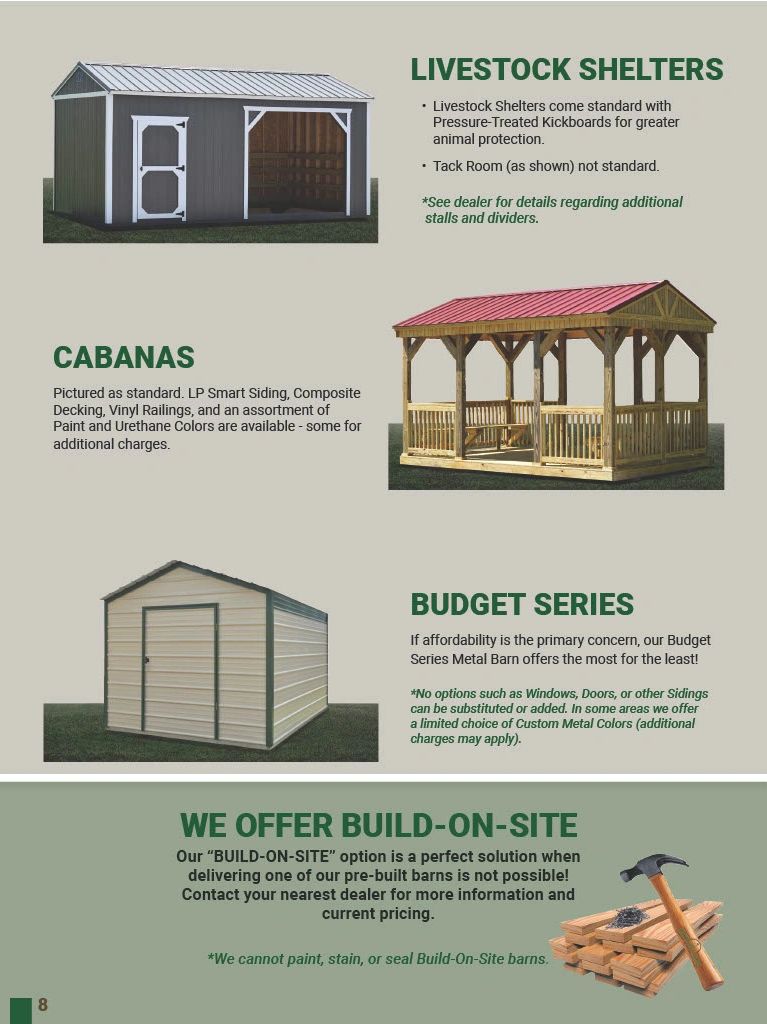 LIVESTOCK SHELTERS

• Livestock Shelters come standard with Pressure-Treated Kickboards for greater animal protection.

• Tack Room (as shown) not standard.

*See dealer for details regarding additional stalls and dividers.

CABANAS

Pictured as standard. LP Smart Siding, Composite Decking, Vinyl Railings, and an assortment of Paint and Urethane Colors are available - some for additional charges.

BUDGET SERIES

If affordability is the primary concern, our Budget Series Metal Barn offers the most for the least!

*No options such as Windows, Doors, or other Sidings can be substituted or added. In some areas we offer a limited choice of Custom Metal Colors (additional charges may apply).

WE OFFER BUILD-ON-SITE

Our "BUILD-ON-SITE" option is a perfect solution when delivering one of our pre-built barns is not possible! Contact your nearest dealer for more information and current pricing.

*We cannot paint, stain, or seal Build-On-Site barns.

8